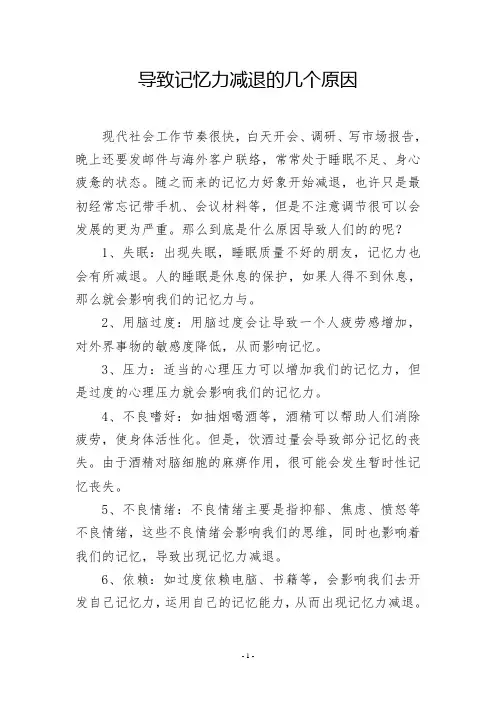 导致记忆力减退的几个原因

现代社会工作节奏很快，白天开会、调研、写市场报告，晚上还要发邮件与海外客户联络，常常处于睡眠不足、身心疲惫的状态。随之而来的记忆力好象开始减退，也许只是最初经常忘记带手机、会议材料等，但是不注意调节很可以会发展的更为严重。那么到底是什么原因导致人们的的呢？

1、失眠：出现失眠，睡眠质量不好的朋友，记忆力也会有所减退。人的睡眠是休息的保护，如果人得不到休息，那么就会影响我们的记忆力与。

2、用脑过度：用脑过度会让导致一个人疲劳感增加，对外界事物的敏感度降低，从而影响记忆。

3、压力：适当的心理压力可以增加我们的记忆力，但是过度的心理压力就会影响我们的记忆力。

4、不良嗜好：如抽烟喝酒等，酒精可以帮助人们消除疲劳，使身体活性化。但是，饮酒过量会导致部分记忆的丧失。由于酒精对脑细胞的麻痹作用，很可能会发生暂时性记忆丧失。

5、不良情绪：不良情绪主要是指抑郁、焦虑、愤怒等不良情绪，这些不良情绪会影响我们的思维，同时也影响着我们的记忆，导致出现记忆力减退。

6、依赖：如过度依赖电脑、书籍等，会影响我们去开发自己记忆力，运用自己的记忆能力，从而出现记忆力减退。

- 1 -